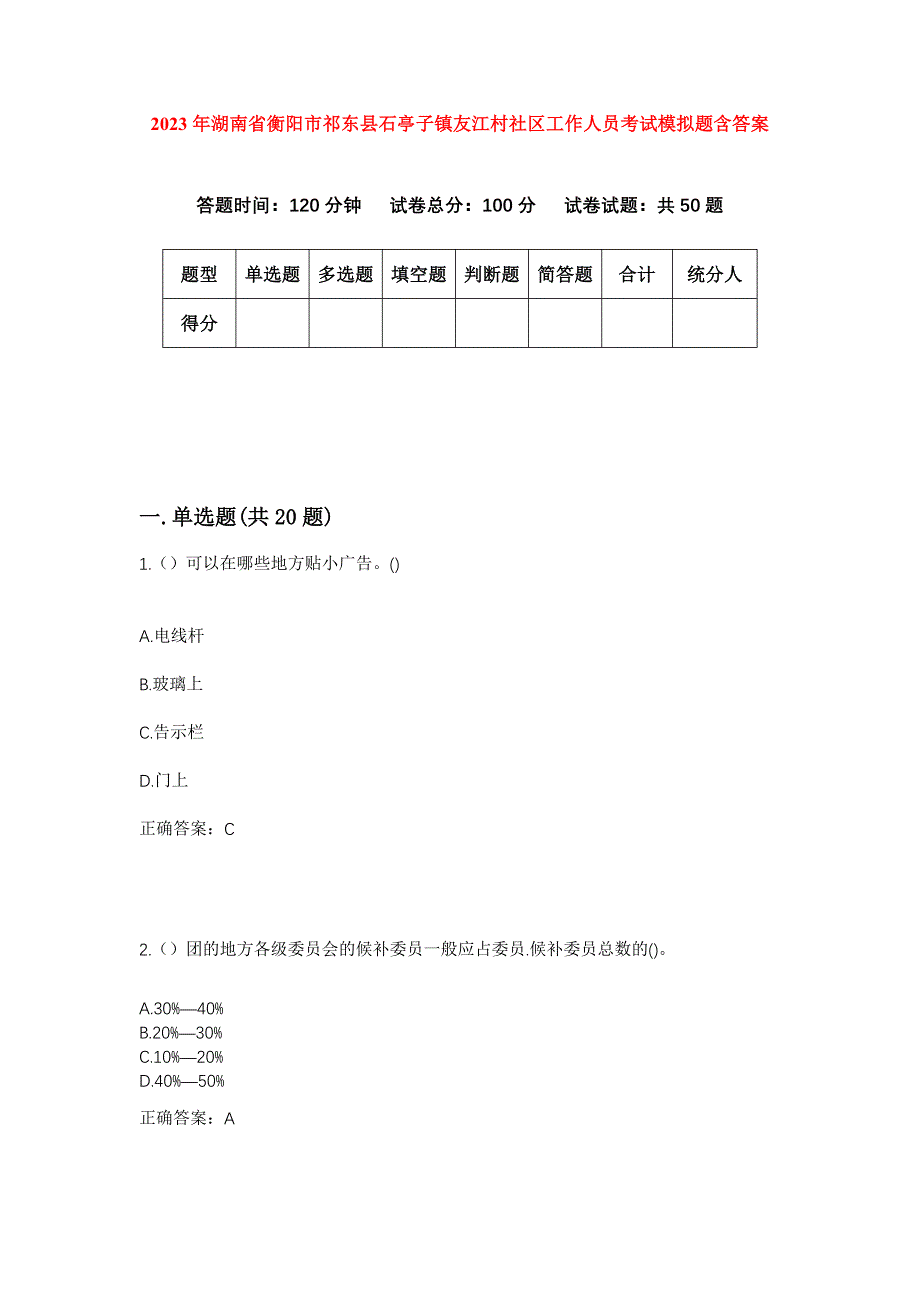 2023年湖南省衡阳市祁东县石亭子镇友江村社区工作人员考试模拟题含答案

答题时间：120分钟　试卷总分：100分　试卷试题：共50题

| 题型 | 单选题 | 多选题 | 填空题 | 判断题 | 简答题 | 合计 | 统分人 |
|---|---|---|---|---|---|---|---|
| 得分 | | | | | | | |

一.单选题(共20题)

1.（）可以在哪些地方贴小广告。()

A.电线杆

B.玻璃上

C.告示栏

D.门上

正确答案：C

2.（）团的地方各级委员会的候补委员一般应占委员.候补委员总数的()。

A.30%—40%
B.20%—30%
C.10%—20%
D.40%—50%

正确答案：A